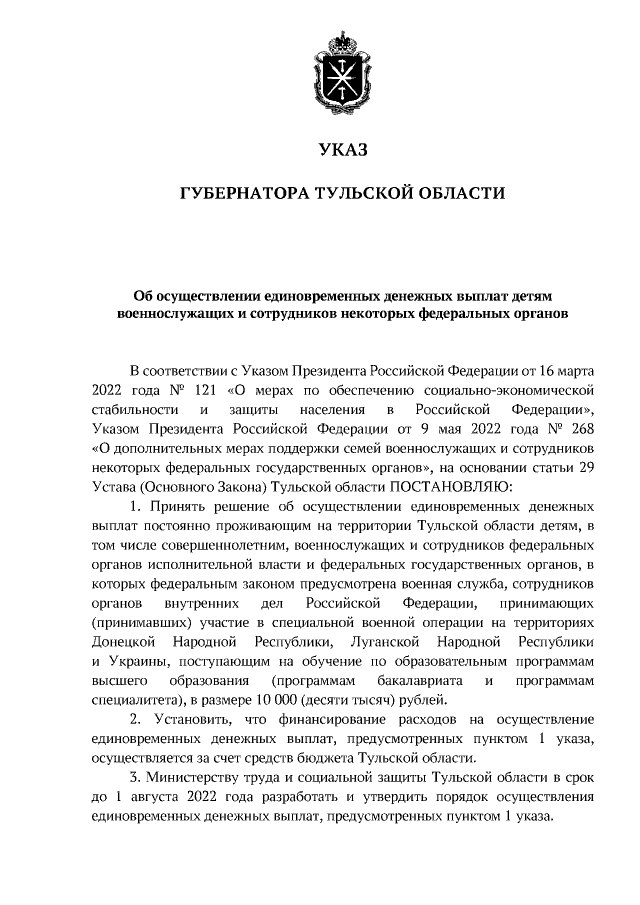 УКАЗ

ГУБЕРНАТОРА ТУЛЬСКОЙ ОБЛАСТИ

Об осуществлении единовременных денежных выплат детям военнослужащих и сотрудников некоторых федеральных органов

В соответствии с Указом Президента Российской Федерации от 16 марта 2022 года № 121 «О мерах по обеспечению социально-экономической стабильности и защиты населения в Российской Федерации», Указом Президента Российской Федерации от 9 мая 2022 года № 268 «О дополнительных мерах поддержки семей военнослужащих и сотрудников некоторых федеральных государственных органов», на основании статьи 29 Устава (Основного Закона) Тульской области ПОСТАНОВЛЯЮ:

1. Принять решение об осуществлении единовременных денежных выплат постоянно проживающим на территории Тульской области детям, в том числе совершеннолетним, военнослужащих и сотрудников федеральных органов исполнительной власти и федеральных государственных органов, в которых федеральным законом предусмотрена военная служба, сотрудников органов внутренних дел Российской Федерации, принимающих (принимавших) участие в специальной военной операции на территориях Донецкой Народной Республики, Луганской Народной Республики и Украины, поступающим на обучение по образовательным программам высшего образования (программам бакалавриата и программам специалитета), в размере 10 000 (десяти тысяч) рублей.

2. Установить, что финансирование расходов на осуществление единовременных денежных выплат, предусмотренных пунктом 1 указа, осуществляется за счет средств бюджета Тульской области.

3. Министерству труда и социальной защиты Тульской области в срок до 1 августа 2022 года разработать и утвердить порядок осуществления единовременных денежных выплат, предусмотренных пунктом 1 указа.